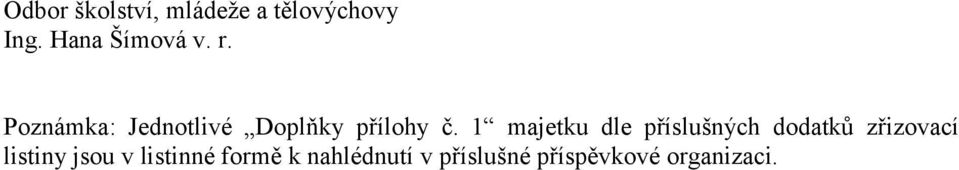 Odbor školství, mládeže a tělovýchovy
Ing. Hana Šímová v. r.

Poznámka: Jednotlivé „Doplňky přílohy č. 1“ majetku dle příslušných dodatků zřizovací listiny jsou v listinné formě k nahlédnutí v příslušné příspěvkové organizaci.